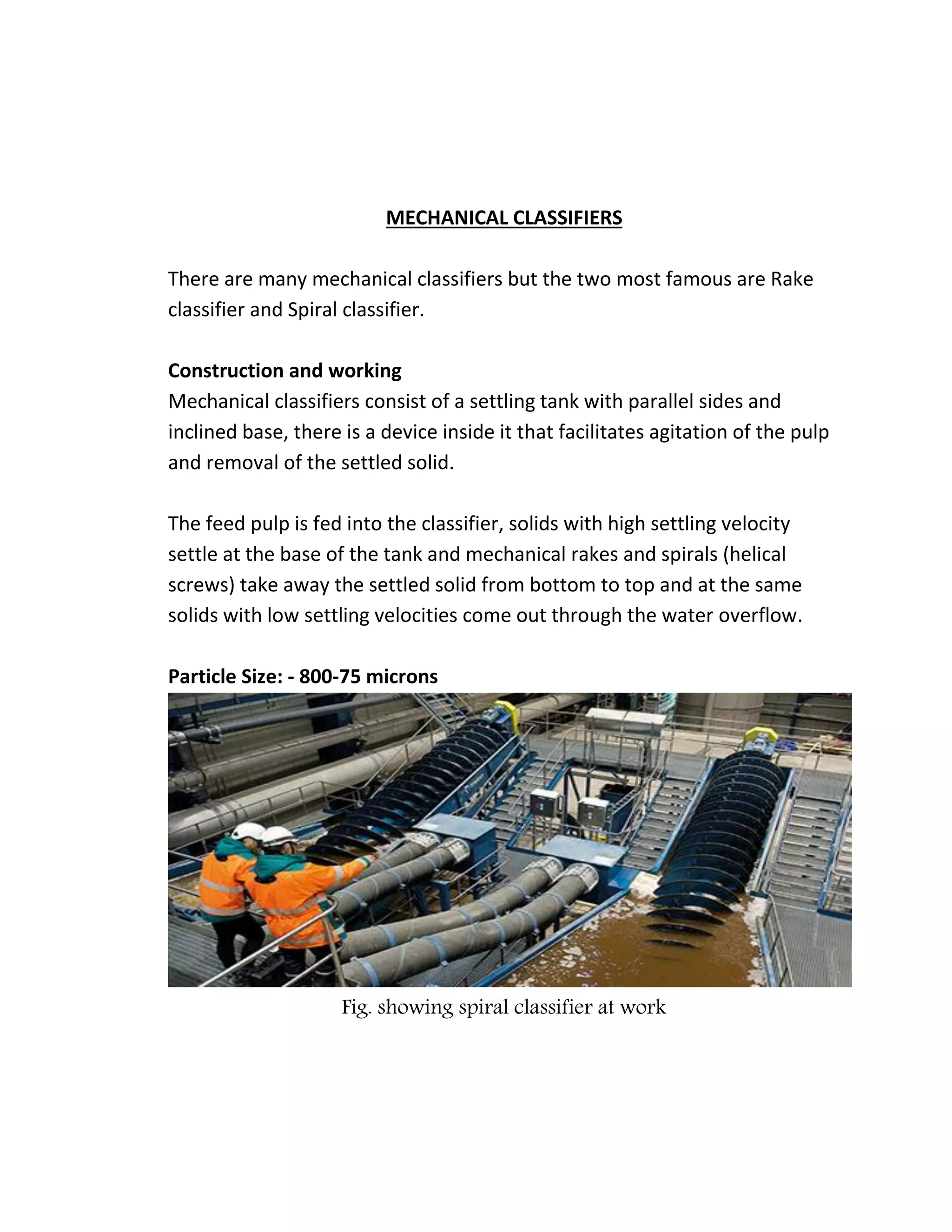 MECHANICAL CLASSIFIERS

There are many mechanical classifiers but the two most famous are Rake classifier and Spiral classifier.

Construction and working
Mechanical classifiers consist of a settling tank with parallel sides and inclined base, there is a device inside it that facilitates agitation of the pulp and removal of the settled solid.

The feed pulp is fed into the classifier, solids with high settling velocity settle at the base of the tank and mechanical rakes and spirals (helical screws) take away the settled solid from bottom to top and at the same solids with low settling velocities come out through the water overflow.

Particle Size: - 800-75 microns

Fig. showing spiral classifier at work